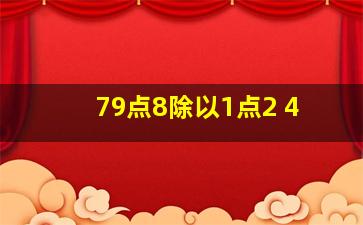 79点8除以1点2 4